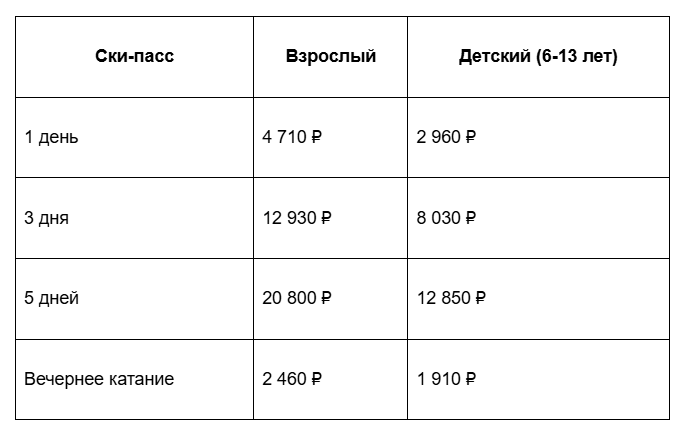 | Ски-пасс | Взрослый | Детский (6-13 лет) |
|---|---|---|
| 1 день | 4 710 ₽ | 2 960 ₽ |
| 3 дня | 12 930 ₽ | 8 030 ₽ |
| 5 дней | 20 800 ₽ | 12 850 ₽ |
| Вечернее катание | 2 460 ₽ | 1 910 ₽ |